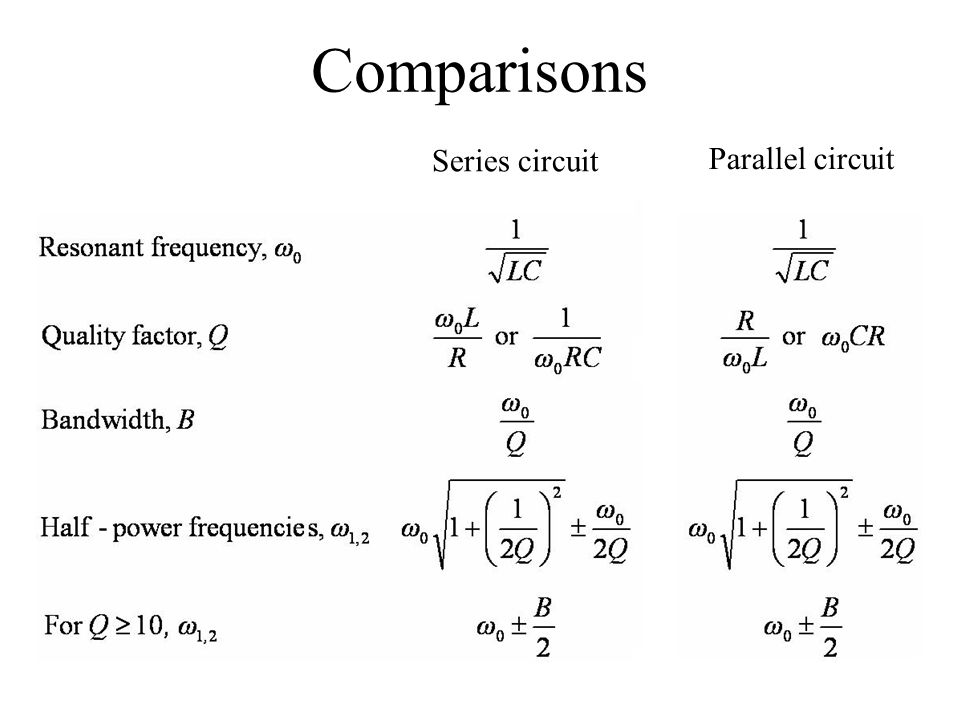 Comparisons

| | Series circuit | Parallel circuit |
|---|---|---|
| Resonant frequency, $\omega_0$ | $\frac{1}{\sqrt{LC}}$ | $\frac{1}{\sqrt{LC}}$ |
| Quality factor, $Q$ | $\frac{\omega_0 L}{R}$ or $\frac{1}{\omega_0 RC}$ | $\frac{R}{\omega_0 L}$ or $\omega_0 CR$ |
| Bandwidth, $B$ | $\frac{\omega_0}{Q}$ | $\frac{\omega_0}{Q}$ |
| Half - power frequencies, $\omega_{1,2}$ | $\omega_0\sqrt{1+\left(\frac{1}{2Q}\right)^2} \pm \frac{\omega_0}{2Q}$ | $\omega_0\sqrt{1+\left(\frac{1}{2Q}\right)^2} \pm \frac{\omega_0}{2Q}$ |
| For $Q \geq 10$, $\omega_{1,2}$ | $\omega_0 \pm \frac{B}{2}$ | $\omega_0 \pm \frac{B}{2}$ |